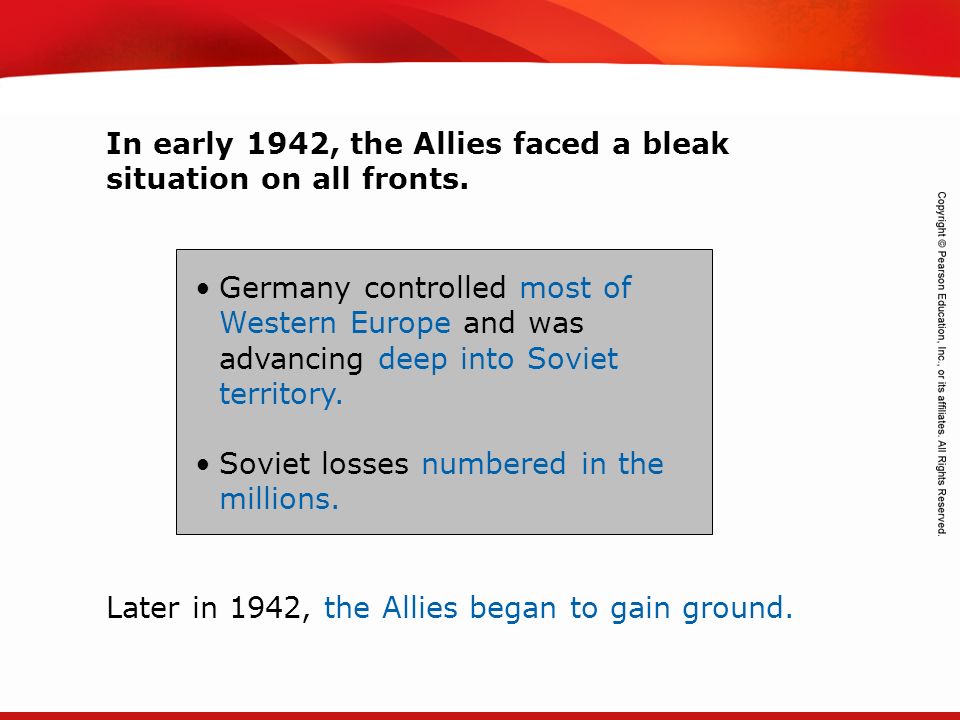 In early 1942, the Allies faced a bleak situation on all fronts.

• Germany controlled most of Western Europe and was advancing deep into Soviet territory.

• Soviet losses numbered in the millions.

Later in 1942, the Allies began to gain ground.

Copyright © Pearson Education, Inc., or its affiliates. All Rights Reserved.